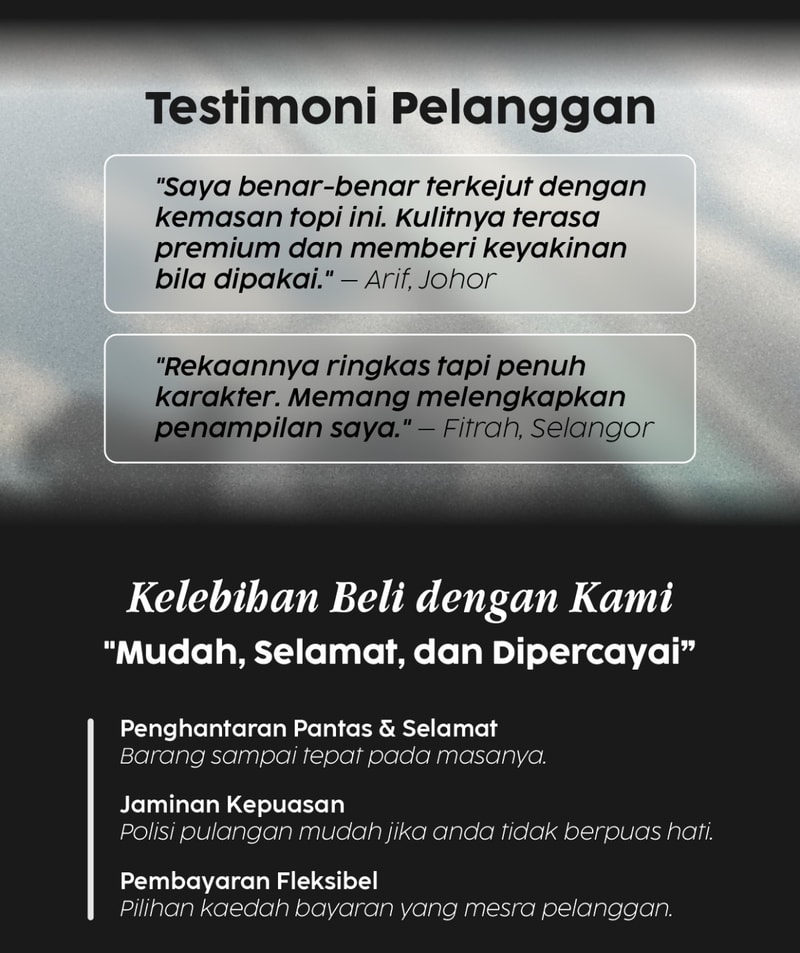 Testimoni Pelanggan

"Saya benar-benar terkejut dengan kemasan topi ini. Kulitnya terasa premium dan memberi keyakinan bila dipakai." — Arif, Johor

"Rekaannya ringkas tapi penuh karakter. Memang melengkapkan penampilan saya." — Fitrah, Selangor

Kelebihan Beli dengan Kami

"Mudah, Selamat, dan Dipercayai"

Penghantaran Pantas & Selamat
Barang sampai tepat pada masanya.

Jaminan Kepuasan
Polisi pulangan mudah jika anda tidak berpuas hati.

Pembayaran Fleksibel
Pilihan kaedah bayaran yang mesra pelanggan.